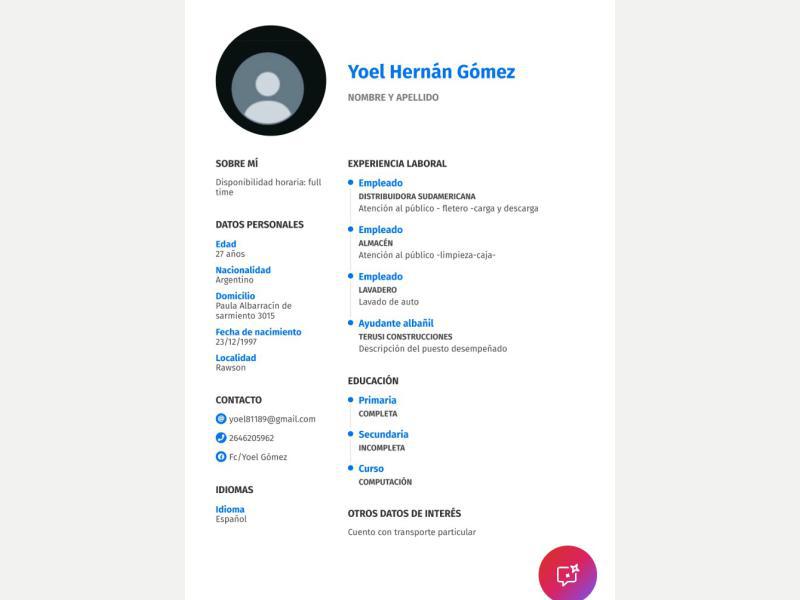 Yoel Hernán Gómez
NOMBRE Y APELLIDO

SOBRE MÍ
Disponibilidad horaria: full time

DATOS PERSONALES
Edad
27 años
Nacionalidad
Argentino
Domicilio
Paula Albarracín de sarmiento 3015
Fecha de nacimiento
23/12/1997
Localidad
Rawson

CONTACTO
yoel81189@gmail.com
2646205962
Fc/Yoel Gómez

IDIOMAS
Idioma
Español

EXPERIENCIA LABORAL
Empleado
DISTRIBUIDORA SUDAMERICANA
Atención al público - fletero -carga y descarga
Empleado
ALMACÉN
Atención al público -limpieza-caja-
Empleado
LAVADERO
Lavado de auto
Ayudante albañil
TERUSI CONSTRUCCIONES
Descripción del puesto desempeñado

EDUCACIÓN
Primaria
COMPLETA
Secundaria
INCOMPLETA
Curso
COMPUTACIÓN

OTROS DATOS DE INTERÉS
Cuento con transporte particular